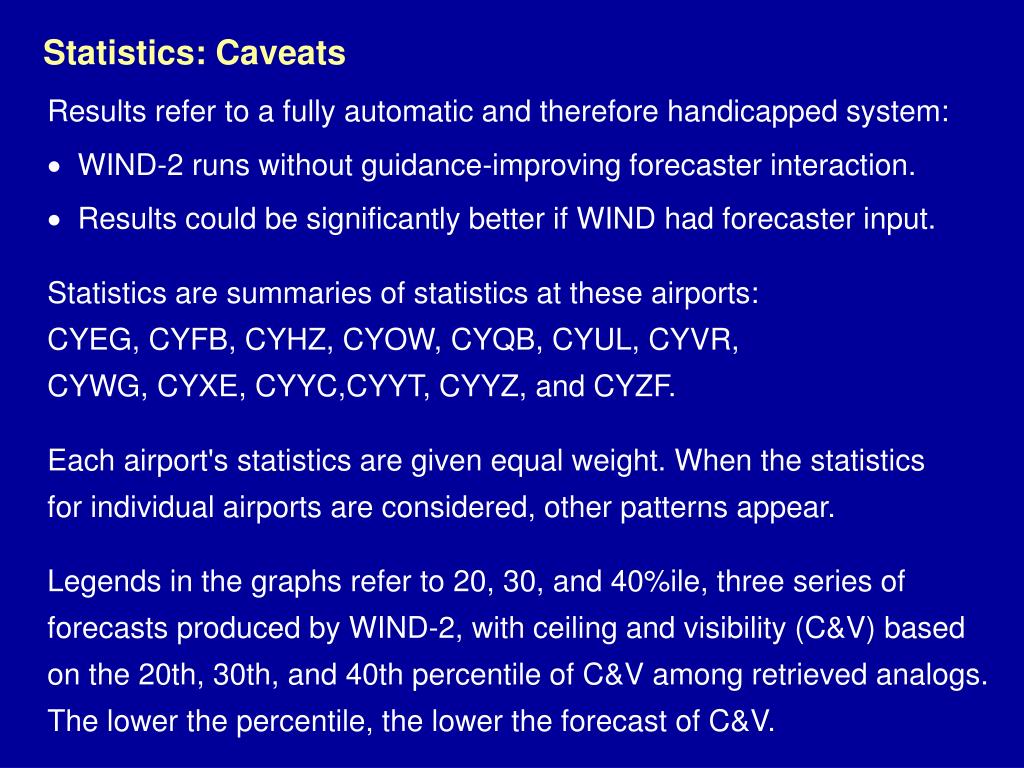 Statistics: Caveats

Results refer to a fully automatic and therefore handicapped system:

• WIND-2 runs without guidance-improving forecaster interaction.

• Results could be significantly better if WIND had forecaster input.

Statistics are summaries of statistics at these airports:
CYEG, CYFB, CYHZ, CYOW, CYQB, CYUL, CYVR,
CYWG, CYXE, CYYC,CYYT, CYYZ, and CYZF.

Each airport's statistics are given equal weight. When the statistics for individual airports are considered, other patterns appear.

Legends in the graphs refer to 20, 30, and 40%ile, three series of forecasts produced by WIND-2, with ceiling and visibility (C&V) based on the 20th, 30th, and 40th percentile of C&V among retrieved analogs. The lower the percentile, the lower the forecast of C&V.